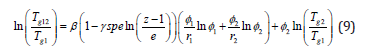 $\ln\left(\frac{T_{g12}}{T_{g1}}\right) = \beta\left(1 - \gamma spe \ln\left(\frac{z-1}{e}\right)\right)\left(\frac{\phi_1}{r_1}\ln\phi_1 + \frac{\phi_2}{r_2}\ln\phi_2\right) + \phi_2 \ln\left(\frac{T_{g2}}{T_{g1}}\right)$ (9)